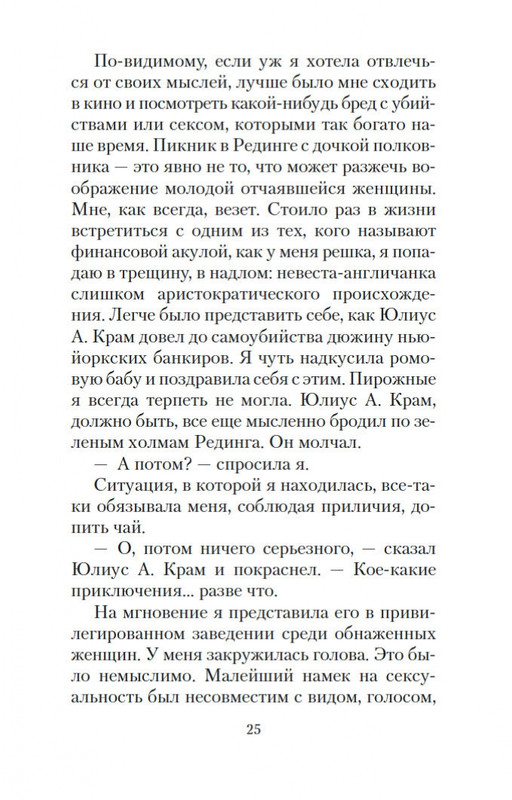 По-видимому, если уж я хотела отвлечься от своих мыслей, лучше было мне сходить в кино и посмотреть какой-нибудь бред с убийствами или сексом, которыми так богато наше время. Пикник в Рединге с дочкой полковника — это явно не то, что может разжечь воображение молодой отчаявшейся женщины. Мне, как всегда, везет. Стоило раз в жизни встретиться с одним из тех, кого называют финансовой акулой, как у меня решка, я попадаю в трещину, в надлом: невеста-англичанка слишком аристократического происхождения. Легче было представить себе, как Юлиус А. Крам довел до самоубийства дюжину нью-йоркских банкиров. Я чуть надкусила ромовую бабу и поздравила себя с этим. Пирожные я всегда терпеть не могла. Юлиус А. Крам, должно быть, все еще мысленно бродил по зеленым холмам Рединга. Он молчал.

— А потом? — спросила я.

Ситуация, в которой я находилась, все-таки обязывала меня, соблюдая приличия, допить чай.

— О, потом ничего серьезного, — сказал Юлиус А. Крам и покраснел. — Кое-какие приключения... разве что.

На мгновение я представила его в привилегированном заведении среди обнаженных женщин. У меня закружилась голова. Это было немыслимо. Малейший намек на сексуальность был несовместим с видом, голосом,

25